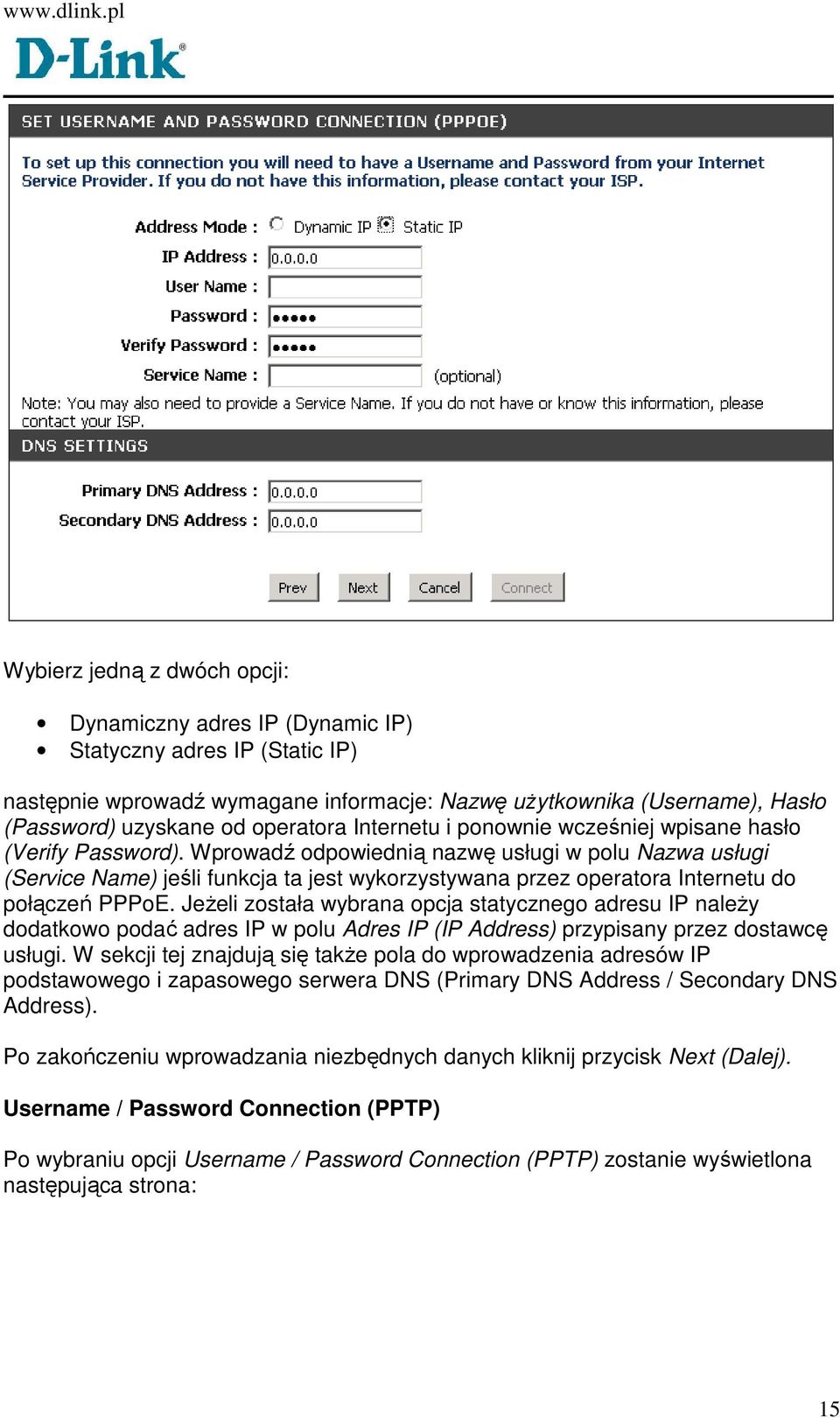 www.dlink.pl

D-Link®

SET USERNAME AND PASSWORD CONNECTION (PPPOE)

To set up this connection you will need to have a Username and Password from your Internet Service Provider. If you do not have this information, please contact your ISP.

Address Mode : Dynamic IP Static IP

IP Address : 0.0.0.0

User Name :

Password : •••••

Verify Password : •••••

Service Name : (optional)

Note: You may also need to provide a Service Name. If you do not have or know this information, please contact your ISP.

DNS SETTINGS

Primary DNS Address : 0.0.0.0

Secondary DNS Address : 0.0.0.0

Prev Next Cancel Connect

Wybierz jedną z dwóch opcji:

• Dynamiczny adres IP (Dynamic IP)
• Statyczny adres IP (Static IP)

następnie wprowadź wymagane informacje: Nazwę użytkownika (Username), Hasło (Password) uzyskane od operatora Internetu i ponownie wcześniej wpisane hasło (Verify Password). Wprowadź odpowiednią nazwę usługi w polu Nazwa usługi (Service Name) jeśli funkcja ta jest wykorzystywana przez operatora Internetu do połączeń PPPoE. Jeżeli została wybrana opcja statycznego adresu IP należy dodatkowo podać adres IP w polu Adres IP (IP Address) przypisany przez dostawcę usługi. W sekcji tej znajdują się także pola do wprowadzenia adresów IP podstawowego i zapasowego serwera DNS (Primary DNS Address / Secondary DNS Address).

Po zakończeniu wprowadzania niezbędnych danych kliknij przycisk Next (Dalej).

Username / Password Connection (PPTP)

Po wybraniu opcji Username / Password Connection (PPTP) zostanie wyświetlona następująca strona:

15